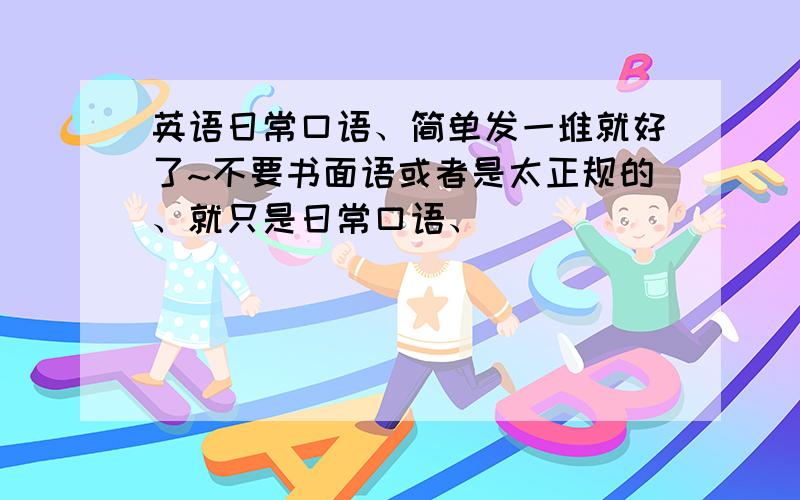 英语日常口语、简单发一堆就好了~不要书面语或者是太正规的、就只是日常口语、